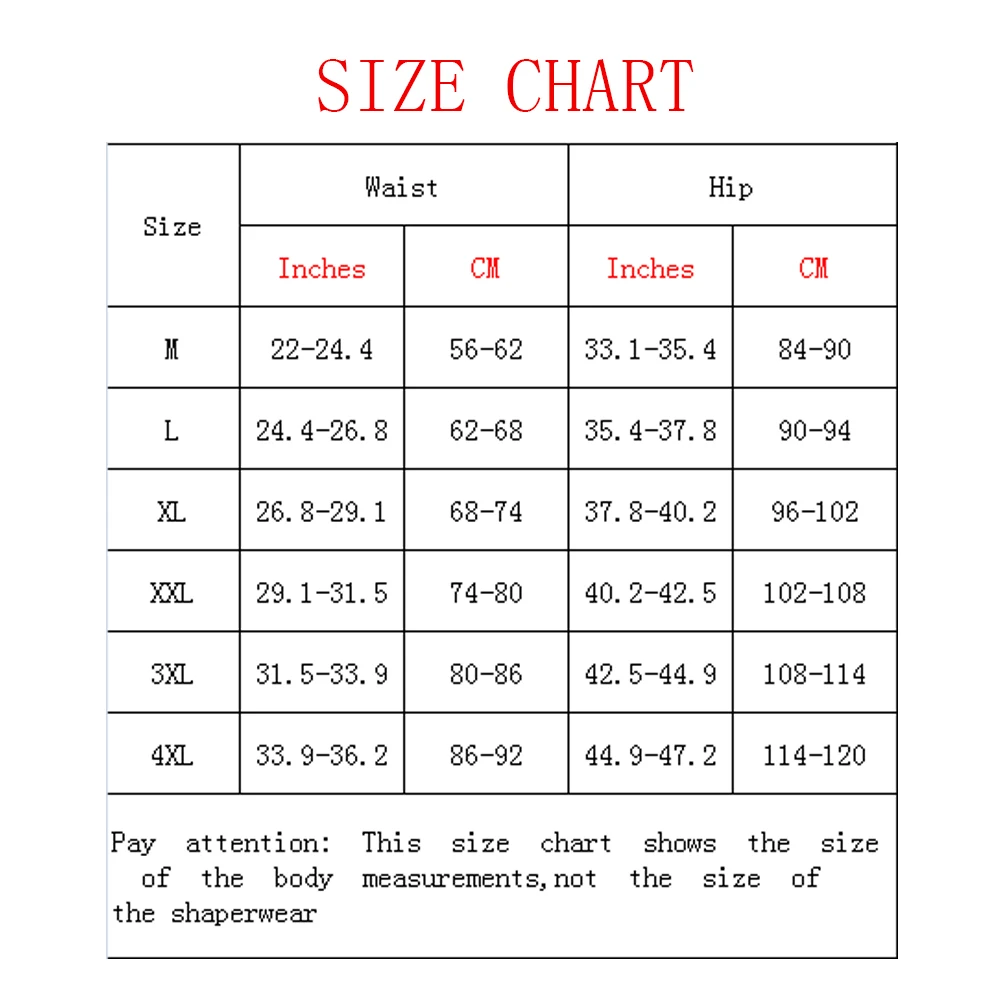 SIZE CHART

| Size | Waist | | Hip | |
|---|---|---|---|---|
| | Inches | CM | Inches | CM |
| M | 22-24.4 | 56-62 | 33.1-35.4 | 84-90 |
| L | 24.4-26.8 | 62-68 | 35.4-37.8 | 90-94 |
| XL | 26.8-29.1 | 68-74 | 37.8-40.2 | 96-102 |
| XXL | 29.1-31.5 | 74-80 | 40.2-42.5 | 102-108 |
| 3XL | 31.5-33.9 | 80-86 | 42.5-44.9 | 108-114 |
| 4XL | 33.9-36.2 | 86-92 | 44.9-47.2 | 114-120 |

Pay attention: This size chart shows the size of the body measurements,not the size of the shaperwear